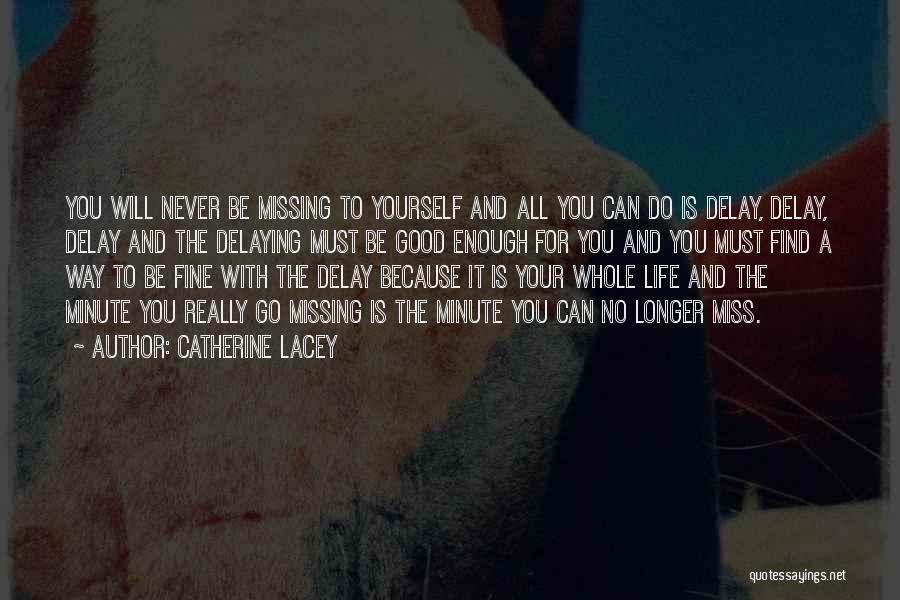 YOU WILL NEVER BE MISSING TO YOURSELF AND ALL YOU CAN DO IS DELAY, DELAY, DELAY AND THE DELAYING MUST BE GOOD ENOUGH FOR YOU AND YOU MUST FIND A WAY TO BE FINE WITH THE DELAY BECAUSE IT IS YOUR WHOLE LIFE AND THE MINUTE YOU REALLY GO MISSING IS THE MINUTE YOU CAN NO LONGER MISS.

~ AUTHOR: CATHERINE LACEY

quotessayings.net